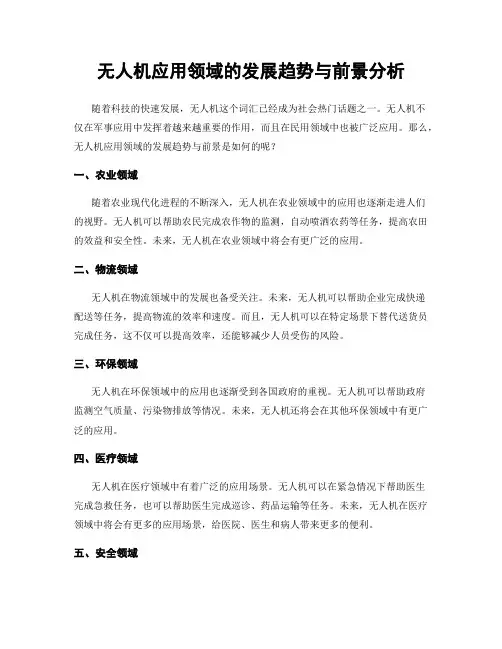 无人机应用领域的发展趋势与前景分析

随着科技的快速发展，无人机这个词汇已经成为社会热门话题之一。无人机不仅在军事应用中发挥着越来越重要的作用，而且在民用领域中也被广泛应用。那么，无人机应用领域的发展趋势与前景是如何的呢？

一、农业领域

随着农业现代化进程的不断深入，无人机在农业领域中的应用也逐渐走进人们的视野。无人机可以帮助农民完成农作物的监测，自动喷洒农药等任务，提高农田的效益和安全性。未来，无人机在农业领域中将会有更广泛的应用。

二、物流领域

无人机在物流领域中的发展也备受关注。未来，无人机可以帮助企业完成快递配送等任务，提高物流的效率和速度。而且，无人机可以在特定场景下替代送货员完成任务，这不仅可以提高效率，还能够减少人员受伤的风险。

三、环保领域

无人机在环保领域中的应用也逐渐受到各国政府的重视。无人机可以帮助政府监测空气质量、污染物排放等情况。未来，无人机还将会在其他环保领域中有更广泛的应用。

四、医疗领域

无人机在医疗领域中有着广泛的应用场景。无人机可以在紧急情况下帮助医生完成急救任务，也可以帮助医生完成巡诊、药品运输等任务。未来，无人机在医疗领域中将会有更多的应用场景，给医院、医生和病人带来更多的便利。

五、安全领域